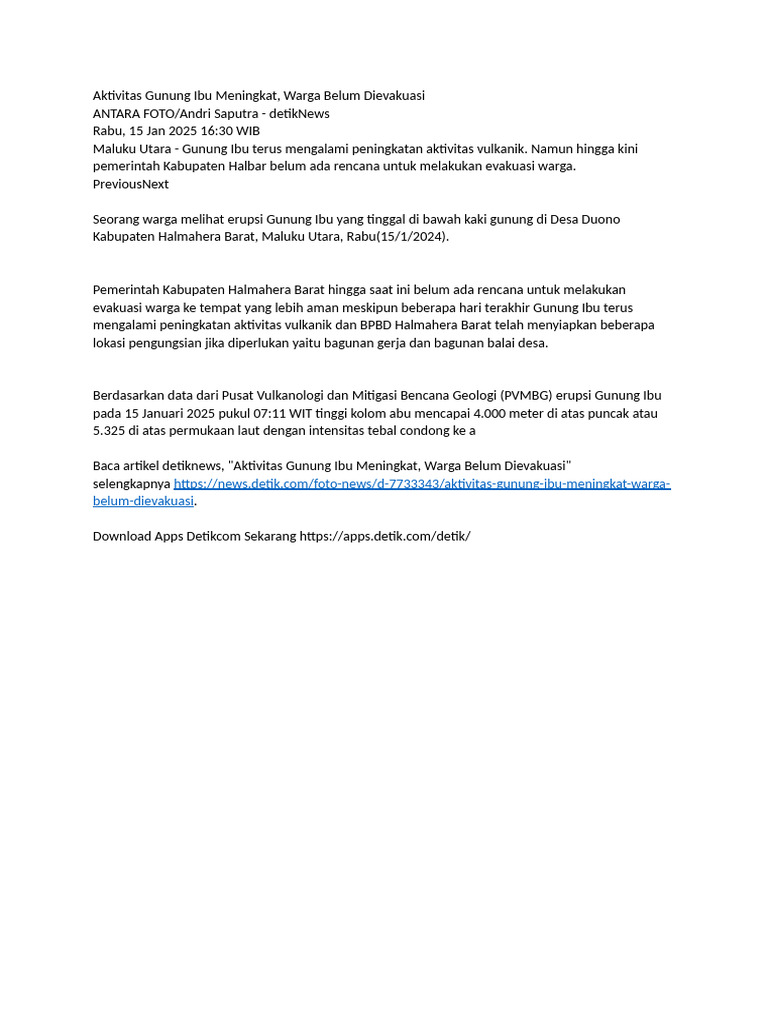 Aktivitas Gunung Ibu Meningkat, Warga Belum Dievakuasi
ANTARA FOTO/Andri Saputra - detikNews
Rabu, 15 Jan 2025 16:30 WIB
Maluku Utara - Gunung Ibu terus mengalami peningkatan aktivitas vulkanik. Namun hingga kini pemerintah Kabupaten Halbar belum ada rencana untuk melakukan evakuasi warga.
PreviousNext

Seorang warga melihat erupsi Gunung Ibu yang tinggal di bawah kaki gunung di Desa Duono Kabupaten Halmahera Barat, Maluku Utara, Rabu(15/1/2024).

Pemerintah Kabupaten Halmahera Barat hingga saat ini belum ada rencana untuk melakukan evakuasi warga ke tempat yang lebih aman meskipun beberapa hari terakhir Gunung Ibu terus mengalami peningkatan aktivitas vulkanik dan BPBD Halmahera Barat telah menyiapkan beberapa lokasi pengungsian jika diperlukan yaitu bagunan gerja dan bagunan balai desa.

Berdasarkan data dari Pusat Vulkanologi dan Mitigasi Bencana Geologi (PVMBG) erupsi Gunung Ibu pada 15 Januari 2025 pukul 07:11 WIT tinggi kolom abu mencapai 4.000 meter di atas puncak atau 5.325 di atas permukaan laut dengan intensitas tebal condong ke a

Baca artikel detiknews, "Aktivitas Gunung Ibu Meningkat, Warga Belum Dievakuasi" selengkapnya https://news.detik.com/foto-news/d-7733343/aktivitas-gunung-ibu-meningkat-warga-belum-dievakuasi.

Download Apps Detikcom Sekarang https://apps.detik.com/detik/